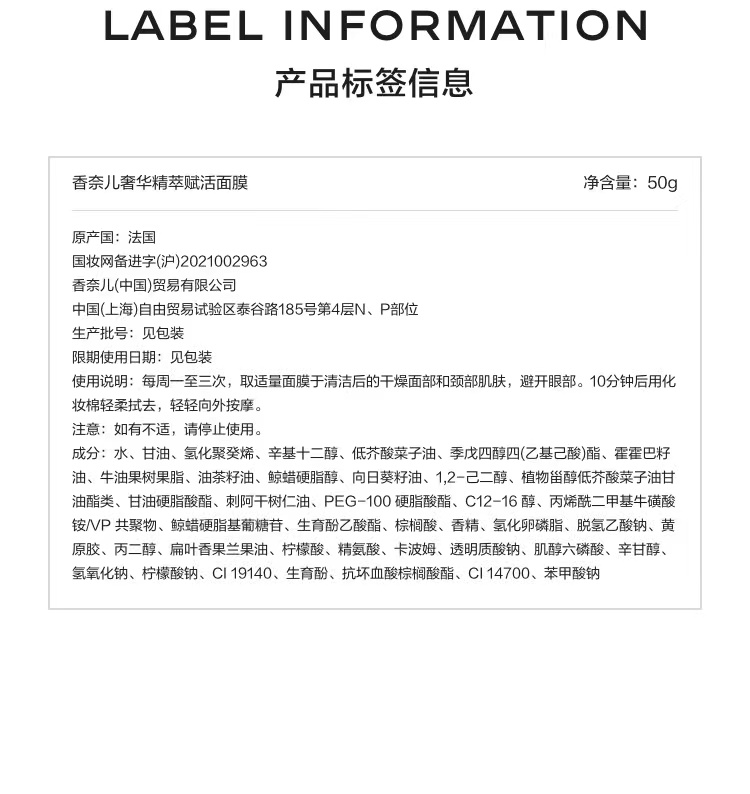 LABEL INFORMATION
产品标签信息

香奈儿奢华精萃赋活面膜　净含量：50g

原产国：法国
国妆网备进字(沪)2021002963
香奈儿(中国)贸易有限公司
中国(上海)自由贸易试验区泰谷路185号第4层N、P部位
生产批号：见包装
限期使用日期：见包装
使用说明：每周一至三次，取适量面膜于清洁后的干燥面部和颈部肌肤，避开眼部。10分钟后用化妆棉轻柔拭去，轻轻向外按摩。
注意：如有不适，请停止使用。
成分：水、甘油、氢化聚癸烯、辛基十二醇、低芥酸菜子油、季戊四醇四(乙基己酸)酯、霍霍巴籽油、牛油果树果脂、油茶籽油、鲸蜡硬脂醇、向日葵籽油、1,2-己二醇、植物甾醇低芥酸菜子油甘油酯类、甘油硬脂酸酯、刺阿干树仁油、PEG-100 硬脂酸酯、C12-16 醇、丙烯酰二甲基牛磺酸铵/VP 共聚物、鲸蜡硬脂基葡糖苷、生育酚乙酸酯、棕榈酸、香精、氢化卵磷脂、脱氢乙酸钠、黄原胶、丙二醇、扁叶香果兰果油、柠檬酸、精氨酸、卡波姆、透明质酸钠、肌醇六磷酸、辛甘醇、氢氧化钠、柠檬酸钠、CI 19140、生育酚、抗坏血酸棕榈酸酯、CI 14700、苯甲酸钠